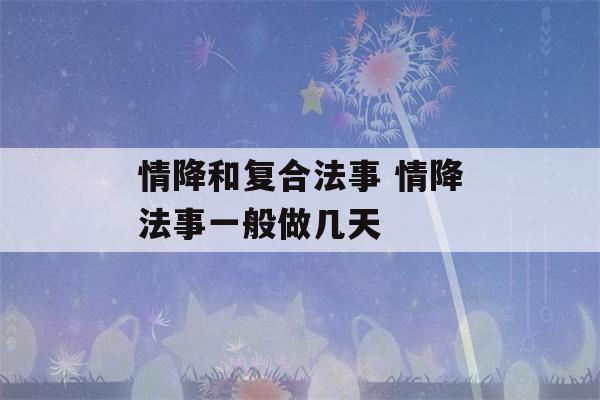 情降和复合法事 情降法事一般做几天